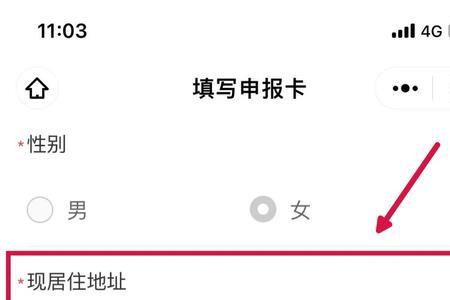 11:03

4G

填写申报卡

*性别

男

女

*现居住地址